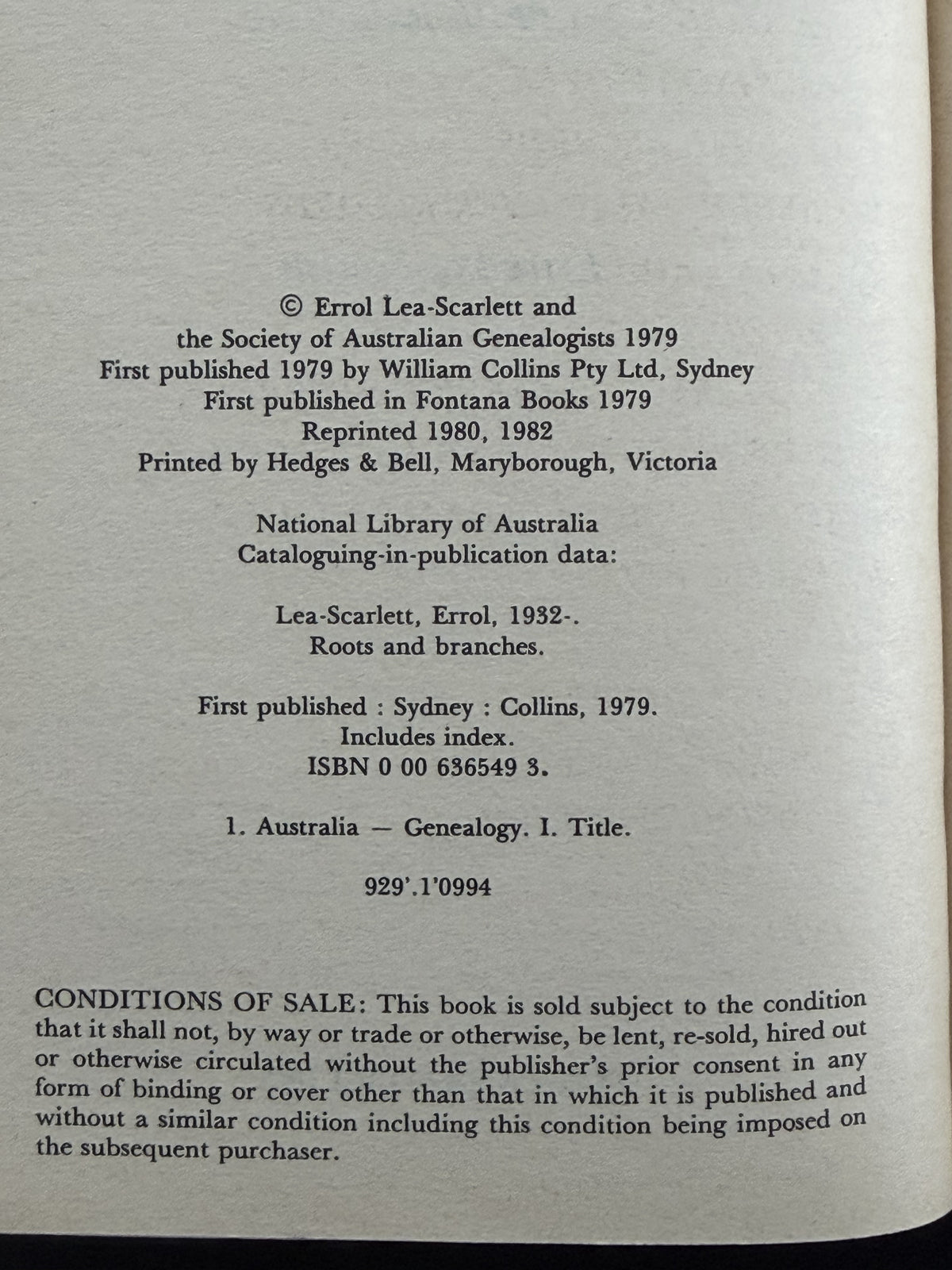 © Errol Lea-Scarlett and
the Society of Australian Genealogists 1979
First published 1979 by William Collins Pty Ltd, Sydney
First published in Fontana Books 1979
Reprinted 1980, 1982
Printed by Hedges & Bell, Maryborough, Victoria

National Library of Australia
Cataloguing-in-publication data:

Lea-Scarlett, Errol, 1932-.
Roots and branches.

First published : Sydney : Collins, 1979.
Includes index.
ISBN 0 00 636549 3.

1. Australia — Genealogy. I. Title.

929'.1'0994

CONDITIONS OF SALE: This book is sold subject to the condition that it shall not, by way or trade or otherwise, be lent, re-sold, hired out or otherwise circulated without the publisher's prior consent in any form of binding or cover other than that in which it is published and without a similar condition including this condition being imposed on the subsequent purchaser.